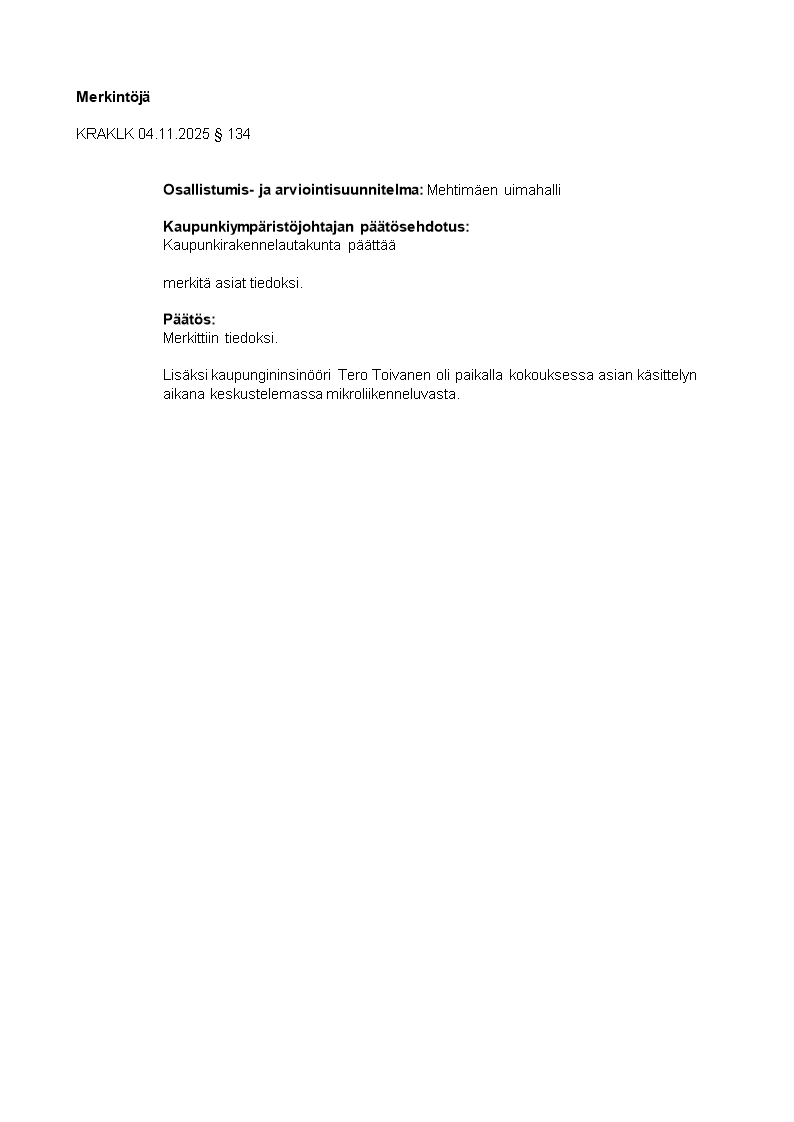 Merkintöjä

KRAKLK 04.11.2025 § 134

Osallistumis- ja arviointisuunnitelma: Mehtimäen uimahalli

Kaupunkiympäristöjohtajan päätösehdotus:
Kaupunkirakennelautakunta päättää

merkitä asiat tiedoksi.

Päätös:
Merkittiin tiedoksi.

Lisäksi kaupungininsinööri Tero Toivanen oli paikalla kokouksessa asian käsittelyn aikana keskustelemassa mikroliikenneluvasta.